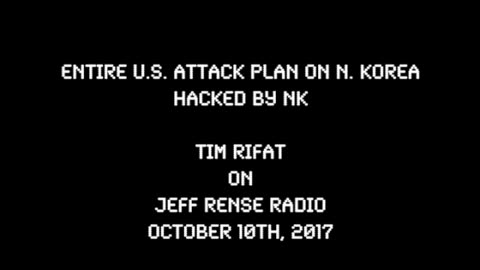 ENTIRE U.S. ATTACK PLAN ON N. KOREA
HACKED BY NK

TIM RIFAT
ON
JEFF RENSE RADIO
OCTOBER 10TH, 2017